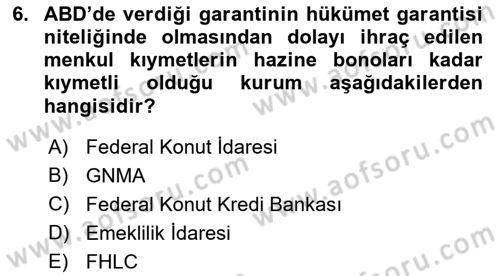 6. ABD'de verdiği garantinin hükümet garantisi niteliğinde olmasından dolayı ihraç edilen menkul kıymetlerin hazine bonoları kadar kıymetli olduğu kurum aşağıdakilerden hangisidir?

A) Federal Konut İdaresi
B) GNMA
C) Federal Konut Kredi Bankası
D) Emeklilik İdaresi
E) FHLC

www.aofsoru.com